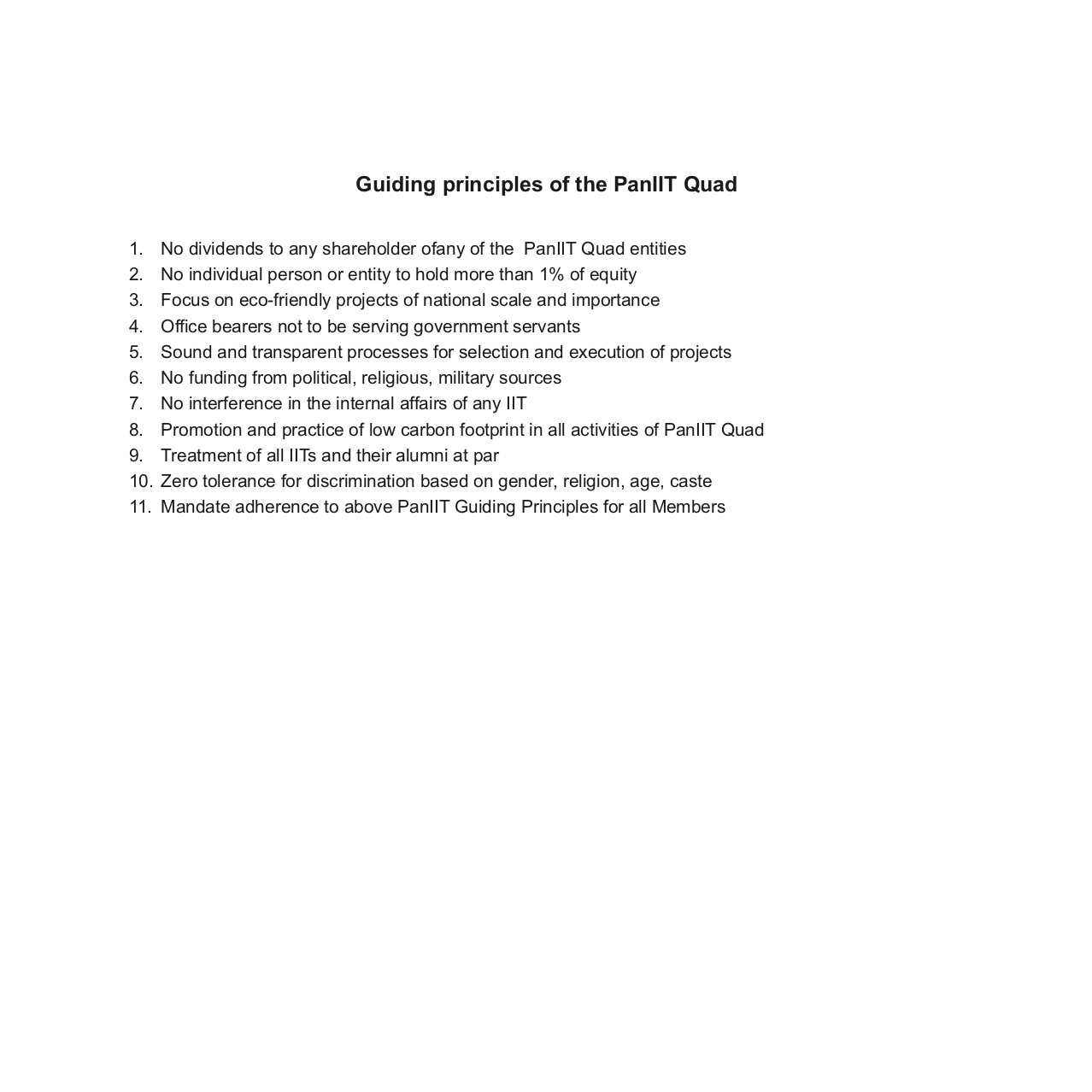 Guiding principles of the PanIIT Quad

1. No dividends to any shareholder ofany of the PanIIT Quad entities
2. No individual person or entity to hold more than 1% of equity
3. Focus on eco-friendly projects of national scale and importance
4. Office bearers not to be serving government servants
5. Sound and transparent processes for selection and execution of projects
6. No funding from political, religious, military sources
7. No interference in the internal affairs of any IIT
8. Promotion and practice of low carbon footprint in all activities of PanIIT Quad
9. Treatment of all IITs and their alumni at par
10. Zero tolerance for discrimination based on gender, religion, age, caste
11. Mandate adherence to above PanIIT Guiding Principles for all Members